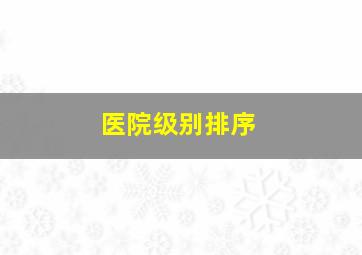 医院级别排序